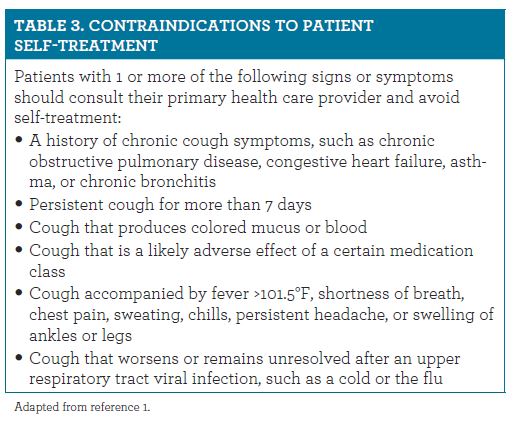 TABLE 3. CONTRAINDICATIONS TO PATIENT SELF-TREATMENT

Patients with 1 or more of the following signs or symptoms should consult their primary health care provider and avoid self-treatment:

• A history of chronic cough symptoms, such as chronic obstructive pulmonary disease, congestive heart failure, asthma, or chronic bronchitis
• Persistent cough for more than 7 days
• Cough that produces colored mucus or blood
• Cough that is a likely adverse effect of a certain medication class
• Cough accompanied by fever >101.5°F, shortness of breath, chest pain, sweating, chills, persistent headache, or swelling of ankles or legs
• Cough that worsens or remains unresolved after an upper respiratory tract viral infection, such as a cold or the flu

Adapted from reference 1.